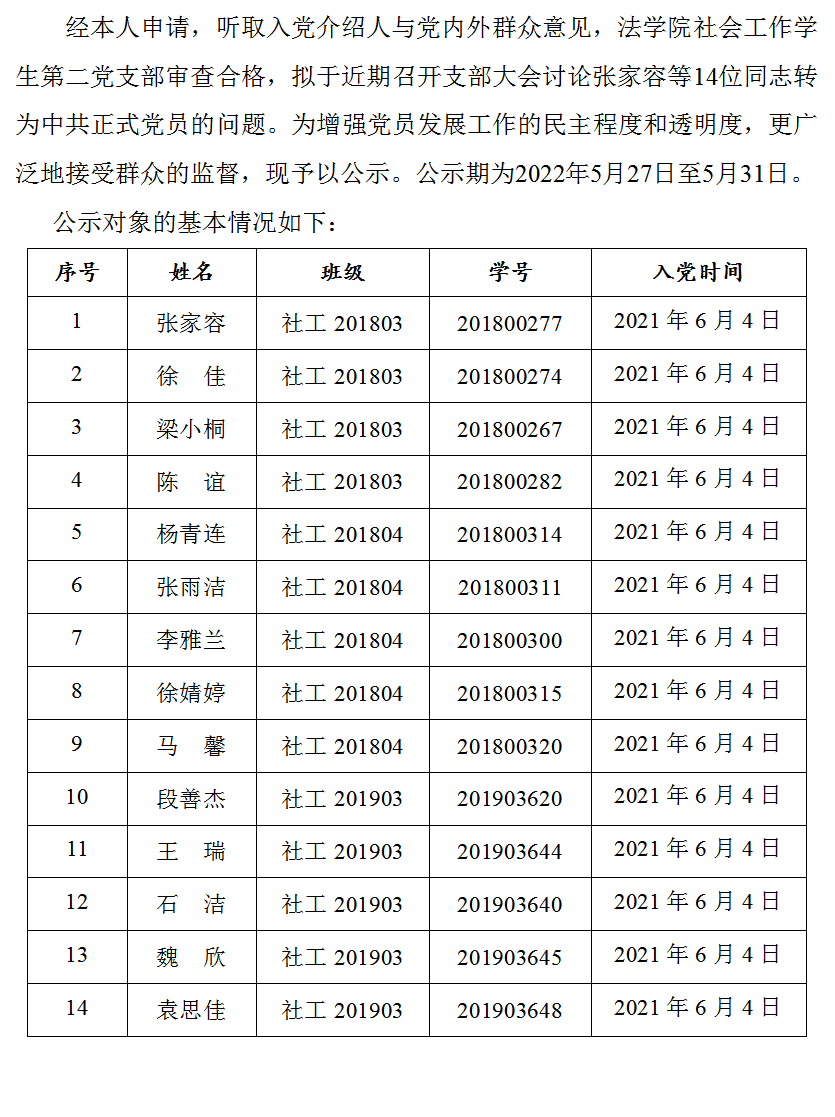 经本人申请，听取入党介绍人与党内外群众意见，法学院社会工作学生第二党支部审查合格，拟于近期召开支部大会讨论张家容等14位同志转为中共正式党员的问题。为增强党员发展工作的民主程度和透明度，更广泛地接受群众的监督，现予以公示。公示期为2022年5月27日至5月31日。

公示对象的基本情况如下：

| 序号 | 姓名 | 班级 | 学号 | 入党时间 |
|---|---|---|---|---|
| 1 | 张家容 | 社工 201803 | 201800277 | 2021 年 6 月 4 日 |
| 2 | 徐 佳 | 社工 201803 | 201800274 | 2021 年 6 月 4 日 |
| 3 | 梁小桐 | 社工 201803 | 201800267 | 2021 年 6 月 4 日 |
| 4 | 陈 谊 | 社工 201803 | 201800282 | 2021 年 6 月 4 日 |
| 5 | 杨青连 | 社工 201804 | 201800314 | 2021 年 6 月 4 日 |
| 6 | 张雨洁 | 社工 201804 | 201800311 | 2021 年 6 月 4 日 |
| 7 | 李雅兰 | 社工 201804 | 201800300 | 2021 年 6 月 4 日 |
| 8 | 徐婧婷 | 社工 201804 | 201800315 | 2021 年 6 月 4 日 |
| 9 | 马 馨 | 社工 201804 | 201800320 | 2021 年 6 月 4 日 |
| 10 | 段善杰 | 社工 201903 | 201903620 | 2021 年 6 月 4 日 |
| 11 | 王 瑞 | 社工 201903 | 201903644 | 2021 年 6 月 4 日 |
| 12 | 石 洁 | 社工 201903 | 201903640 | 2021 年 6 月 4 日 |
| 13 | 魏 欣 | 社工 201903 | 201903645 | 2021 年 6 月 4 日 |
| 14 | 袁思佳 | 社工 201903 | 201903648 | 2021 年 6 月 4 日 |